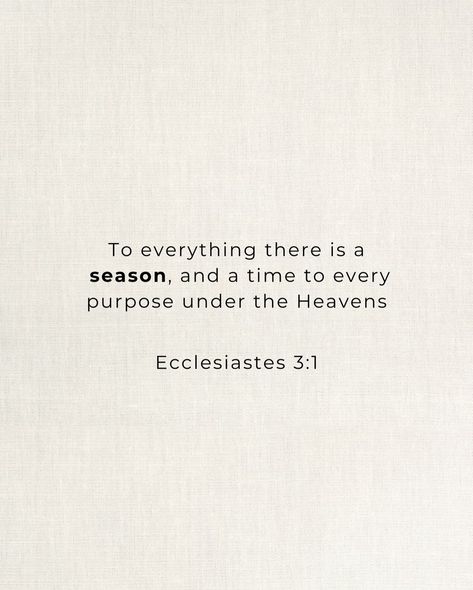 To everything there is a season, and a time to every purpose under the Heavens

Ecclesiastes 3:1